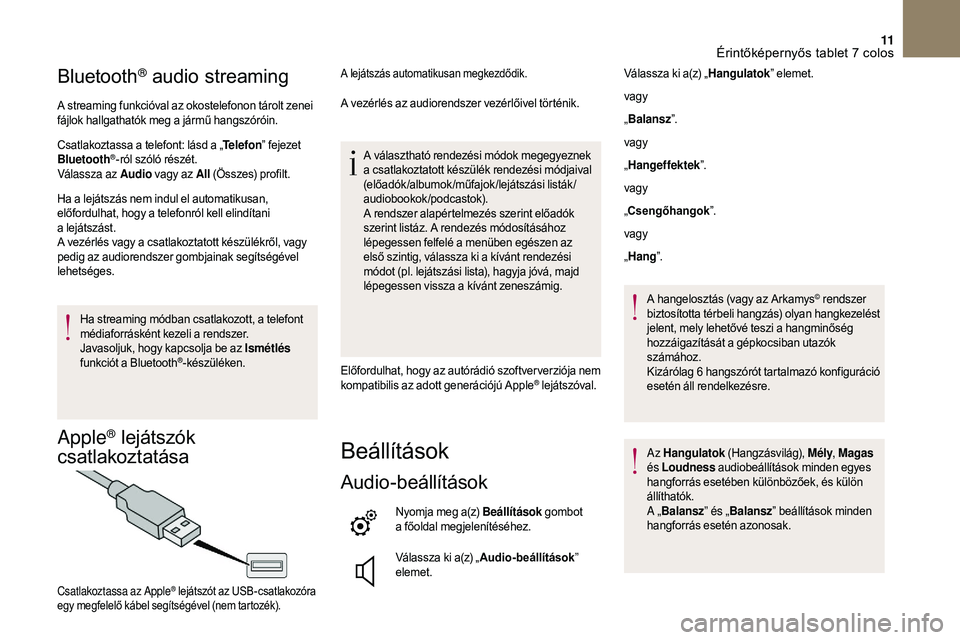 11
Érintőképernyős tablet 7 colos

Bluetooth® audio streaming

A streaming funkcióval az okostelefonon tárolt zenei fájlok hallgathatók meg a jármű hangszóróin.

Csatlakoztassa a telefont: lásd a „Telefon” fejezet Bluetooth®-ról szóló részét.
Válassza az Audio vagy az All (Összes) profilt.

Ha a lejátszás nem indul el automatikusan, előfordulhat, hogy a telefonról kell elindítani a lejátszást.
A vezérlés vagy a csatlakoztatott készülékről, vagy pedig az audiorendszer gombjainak segítségével lehetséges.

Ha streaming módban csatlakozott, a telefont médiaforrásként kezeli a rendszer.
Javasoljuk, hogy kapcsolja be az Ismétlés funkciót a Bluetooth®-készüléken.

Apple® lejátszók csatlakoztatása

Csatlakoztassa az Apple® lejátszót az USB-csatlakozóra egy megfelelő kábel segítségével (nem tartozék).

A lejátszás automatikusan megkezdődik.

A vezérlés az audiorendszer vezérlőivel történik.

A választható rendezési módok megegyeznek a csatlakoztatott készülék rendezési módjaival (előadók/albumok/műfajok/lejátszási listák/audiobookok/podcastok).
A rendszer alapértelmezés szerint előadók szerint listáz. A rendezés módosításához lépegessen felfelé a menüben egészen az első szintig, válassza ki a kívánt rendezési módot (pl. lejátszási lista), hagyja jóvá, majd lépegessen vissza a kívánt zeneszámig.

Előfordulhat, hogy az autórádió szoftververziója nem kompatibilis az adott generációjú Apple® lejátszóval.

Beállítások

Audio-beállítások

Nyomja meg a(z) Beállítások gombot a főoldal megjelenítéséhez.

Válassza ki a(z) „Audio-beállítások” elemet.

Válassza ki a(z) „Hangulatok” elemet.

vagy

„Balansz”.

vagy

„Hangeffektek”.

vagy

„Csengőhangok”.

vagy

„Hang”.

A hangelosztás (vagy az Arkamys© rendszer biztosította térbeli hangzás) olyan hangkezelést jelent, mely lehetővé teszi a hangminőség hozzáigazítását a gépkocsiban utazók számához.
Kizárólag 6 hangszórót tartalmazó konfiguráció esetén áll rendelkezésre.

Az Hangulatok (Hangzásvilág), Mély, Magas és Loudness audiobeállítások minden egyes hangforrás esetében különbözőek, és külön állíthatók.
A „Balansz” és „Balansz” beállítások minden hangforrás esetén azonosak.

carmanualsonline.info